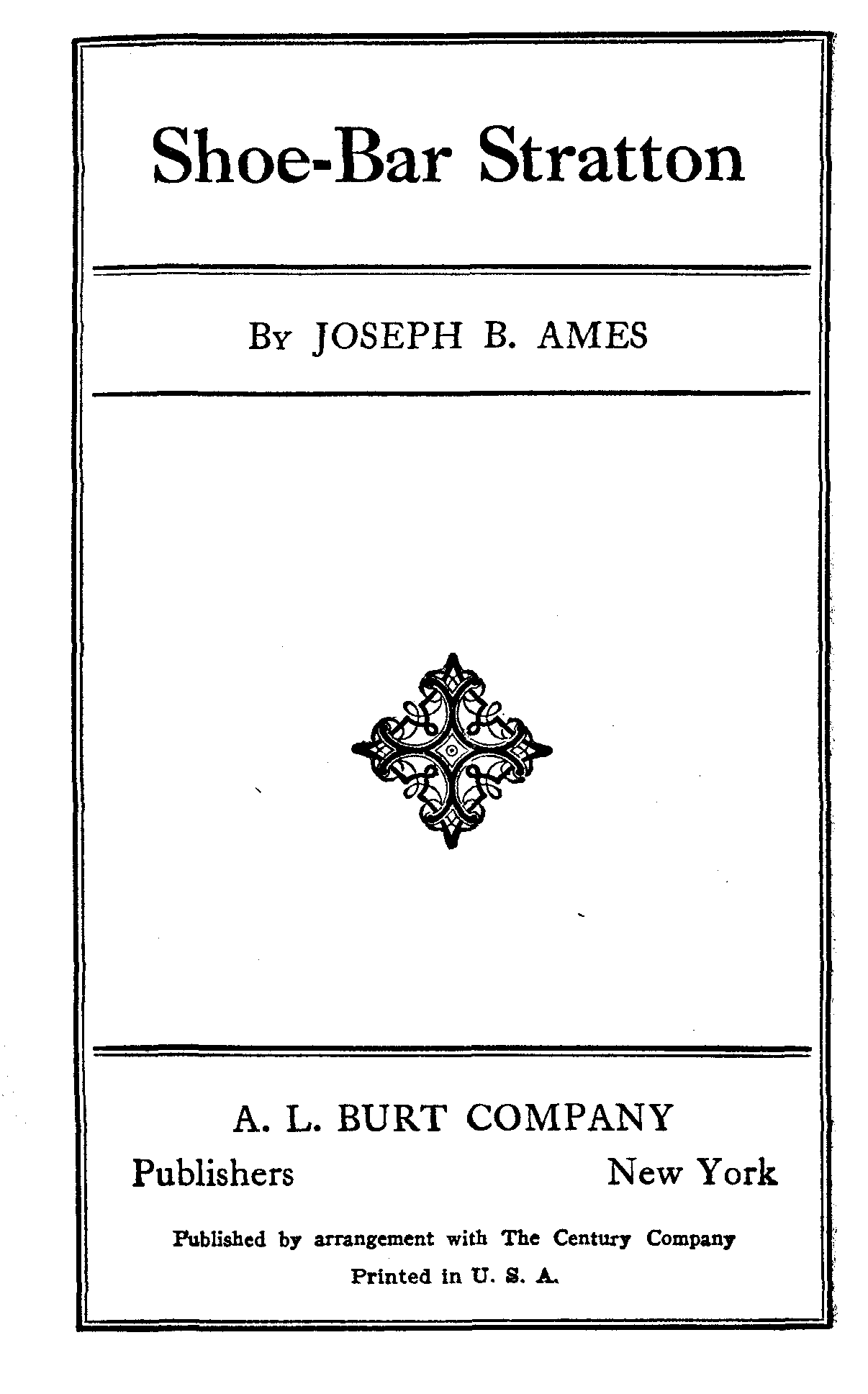 Shoe-Bar Stratton

By JOSEPH B. AMES

A. L. BURT COMPANY

Publishers New York

Published by arrangement with The Century Company

Printed in U. S. A.